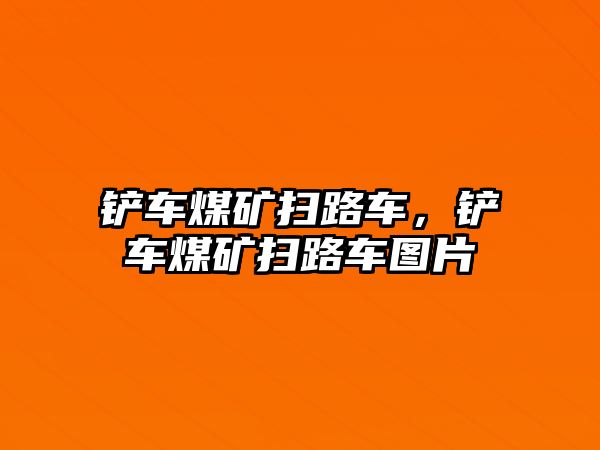 铲车煤矿扫路车，铲车煤矿扫路车图片